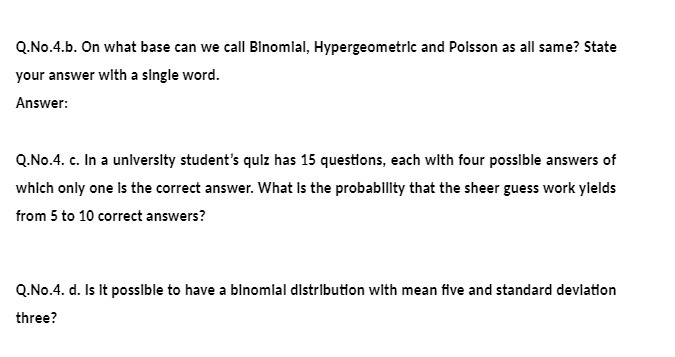 Q.No.4.b. On what base can we call Binomial, Hypergeometric and Poisson as all same? State your answer with a single word.

Answer:

Q.No.4. c. In a university student's quiz has 15 questions, each with four possible answers of which only one is the correct answer. What is the probability that the sheer guess work yields from 5 to 10 correct answers?

Q.No.4. d. Is it possible to have a binomial distribution with mean five and standard deviation three?